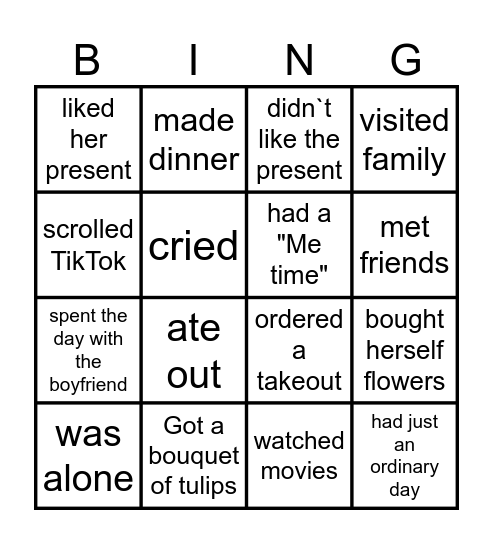 | B | I | N | G |
|---|---|---|---|
| liked her present | made dinner | didn`t like the present | visited family |
| scrolled TikTok | cried | had a "Me time" | met friends |
| spent the day with the boyfriend | ate out | ordered a takeout | bought herself flowers |
| was alone | Got a bouquet of tulips | watched movies | had just an ordinary day |